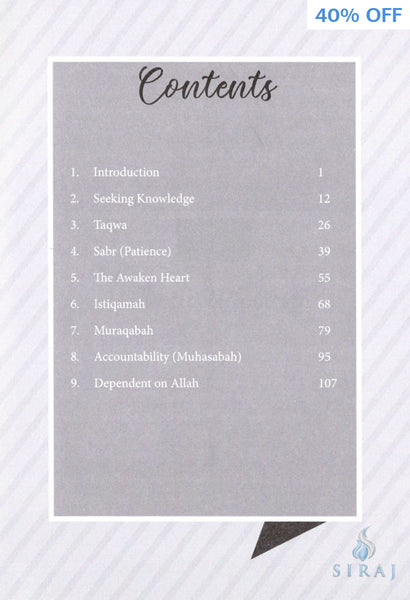 40% OFF

Contents

1. Introduction 1
2. Seeking Knowledge 12
3. Taqwa 26
4. Sabr (Patience) 39
5. The Awaken Heart 55
6. Istiqamah 68
7. Muraqabah 79
8. Accountability (Muhasabah) 95
9. Dependent on Allah 107

SIRAJ